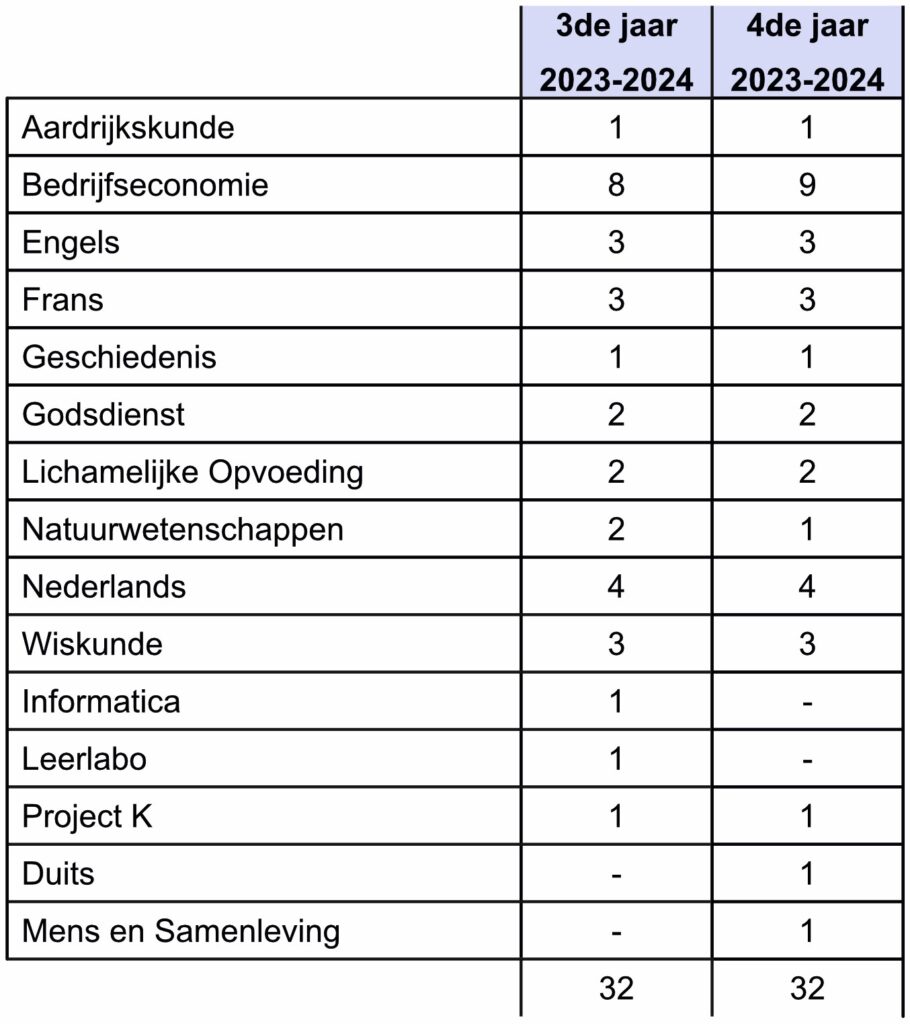 | | 3de jaar 2023-2024 | 4de jaar 2023-2024 |
|---|---|---|
| Aardrijkskunde | 1 | 1 |
| Bedrijfseconomie | 8 | 9 |
| Engels | 3 | 3 |
| Frans | 3 | 3 |
| Geschiedenis | 1 | 1 |
| Godsdienst | 2 | 2 |
| Lichamelijke Opvoeding | 2 | 2 |
| Natuurwetenschappen | 2 | 1 |
| Nederlands | 4 | 4 |
| Wiskunde | 3 | 3 |
| Informatica | 1 | - |
| Leerlabo | 1 | - |
| Project K | 1 | 1 |
| Duits | - | 1 |
| Mens en Samenleving | - | 1 |
| | 32 | 32 |